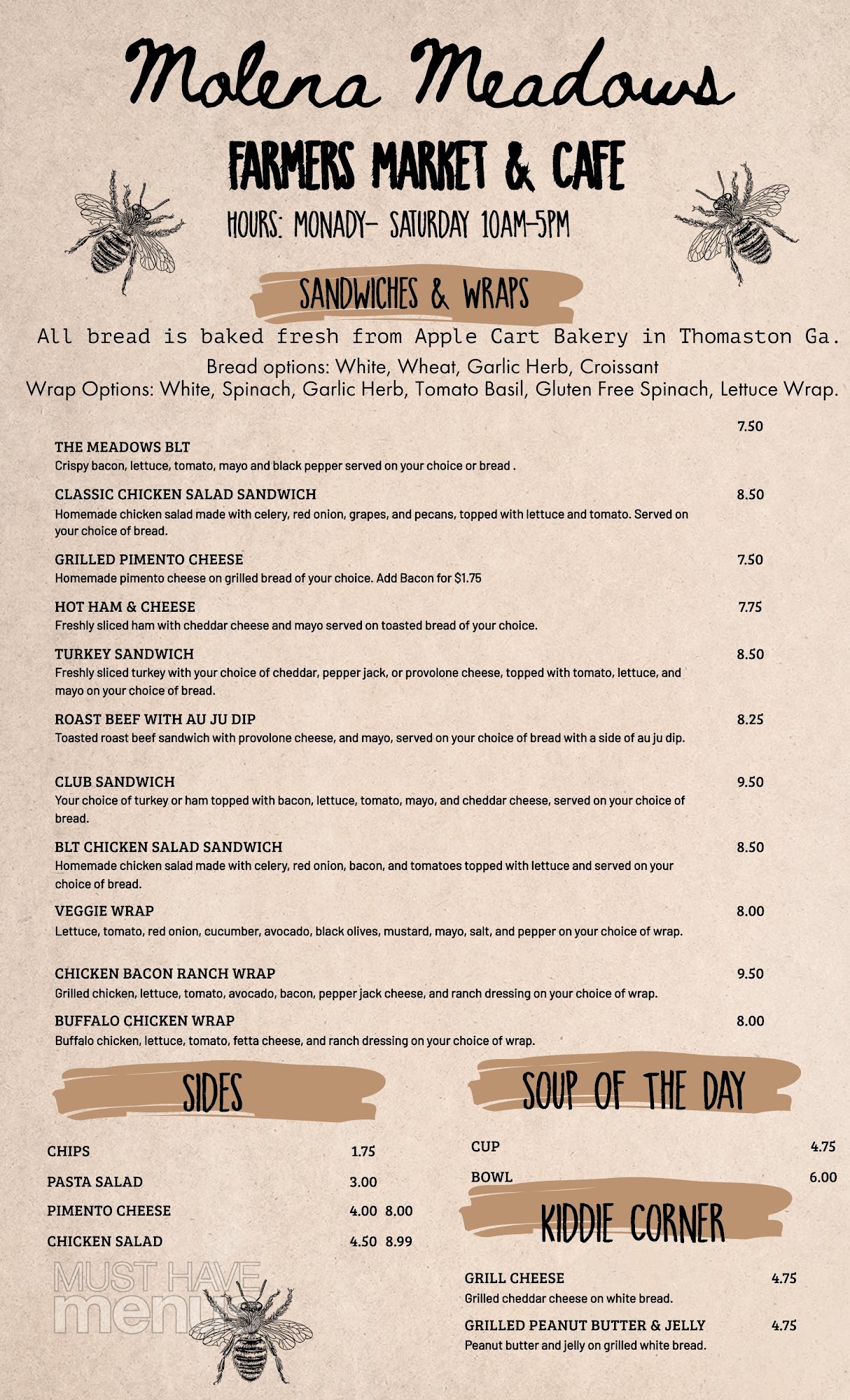 Molena Meadows

FARMERS MARKET & CAFE

HOURS: MONADY- SATURDAY 10AM-5PM

SANDWICHES & WRAPS

All bread is baked fresh from Apple Cart Bakery in Thomaston Ga.

Bread options: White, Wheat, Garlic Herb, Croissant
Wrap Options: White, Spinach, Garlic Herb, Tomato Basil, Gluten Free Spinach, Lettuce Wrap.

THE MEADOWS BLT 7.50
Crispy bacon, lettuce, tomato, mayo and black pepper served on your choice or bread .

CLASSIC CHICKEN SALAD SANDWICH 8.50
Homemade chicken salad made with celery, red onion, grapes, and pecans, topped with lettuce and tomato. Served on your choice of bread.

GRILLED PIMENTO CHEESE 7.50
Homemade pimento cheese on grilled bread of your choice. Add Bacon for $1.75

HOT HAM & CHEESE 7.75
Freshly sliced ham with cheddar cheese and mayo served on toasted bread of your choice.

TURKEY SANDWICH 8.50
Freshly sliced turkey with your choice of cheddar, pepper jack, or provolone cheese, topped with tomato, lettuce, and mayo on your choice of bread.

ROAST BEEF WITH AU JU DIP 8.25
Toasted roast beef sandwich with provolone cheese, and mayo, served on your choice of bread with a side of au ju dip.

CLUB SANDWICH 9.50
Your choice of turkey or ham topped with bacon, lettuce, tomato, mayo, and cheddar cheese, served on your choice of bread.

BLT CHICKEN SALAD SANDWICH 8.50
Homemade chicken salad made with celery, red onion, bacon, and tomatoes topped with lettuce and served on your choice of bread.

VEGGIE WRAP 8.00
Lettuce, tomato, red onion, cucumber, avocado, black olives, mustard, mayo, salt, and pepper on your choice of wrap.

CHICKEN BACON RANCH WRAP 9.50
Grilled chicken, lettuce, tomato, avocado, bacon, pepper jack cheese, and ranch dressing on your choice of wrap.

BUFFALO CHICKEN WRAP 8.00
Buffalo chicken, lettuce, tomato, fetta cheese, and ranch dressing on your choice of wrap.

SIDES

CHIPS 1.75
PASTA SALAD 3.00
PIMENTO CHEESE 4.00 8.00
CHICKEN SALAD 4.50 8.99

MUST HAVE menu

SOUP OF THE DAY

CUP 4.75
BOWL 6.00

KIDDIE CORNER

GRILL CHEESE 4.75
Grilled cheddar cheese on white bread.

GRILLED PEANUT BUTTER & JELLY 4.75
Peanut butter and jelly on grilled white bread.